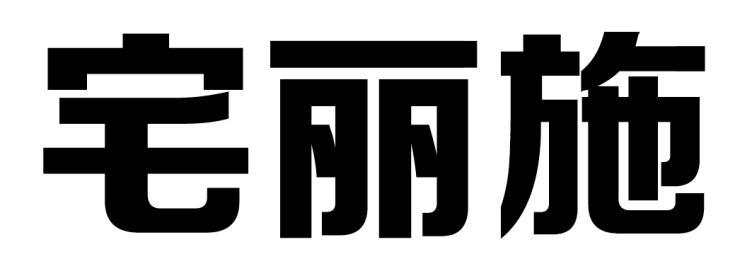 宅丽施